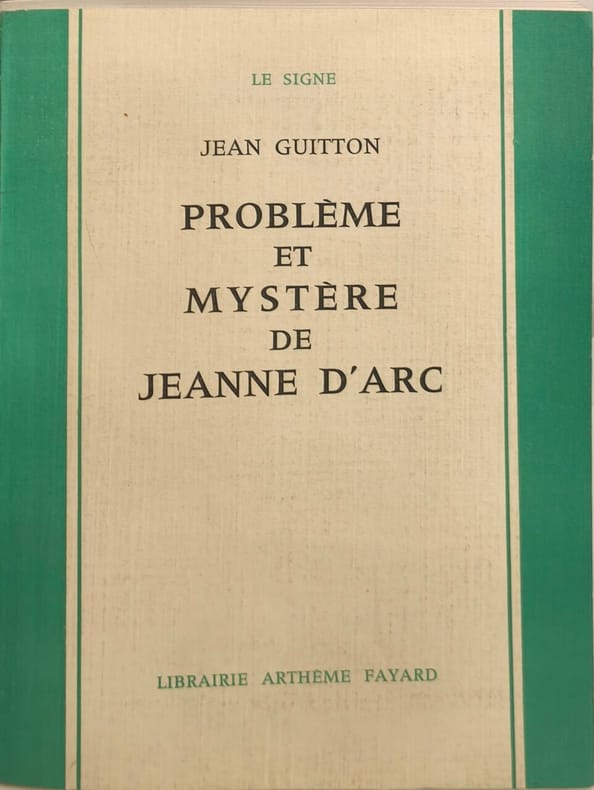 LE SIGNE

JEAN GUITTON

PROBLÈME
ET
MYSTÈRE
DE
JEANNE D'ARC

LIBRAIRIE ARTHÈME FAYARD